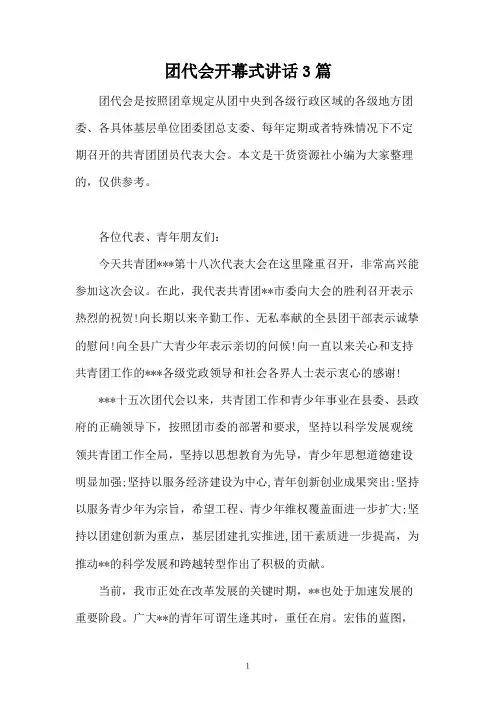 团代会开幕式讲话3篇

团代会是按照团章规定从团中央到各级行政区域的各级地方团委、各具体基层单位团委团总支委、每年定期或者特殊情况下不定期召开的共青团团员代表大会。本文是干货资源社小编为大家整理的，仅供参考。

各位代表、青年朋友们：

今天共青团***第十八次代表大会在这里隆重召开，非常高兴能参加这次会议。在此，我代表共青团**市委向大会的胜利召开表示热烈的祝贺!向长期以来辛勤工作、无私奉献的全县团干部表示诚挚的慰问!向全县广大青少年表示亲切的问候!向一直以来关心和支持共青团工作的***各级党政领导和社会各界人士表示衷心的感谢!

***十五次团代会以来，共青团工作和青少年事业在县委、县政府的正确领导下，按照团市委的部署和要求，坚持以科学发展观统领共青团工作全局，坚持以思想教育为先导，青少年思想道德建设明显加强;坚持以服务经济建设为中心,青年创新创业成果突出;坚持以服务青少年为宗旨，希望工程、青少年维权覆盖面进一步扩大;坚持以团建创新为重点，基层团建扎实推进,团干素质进一步提高，为推动**的科学发展和跨越转型作出了积极的贡献。

当前，我市正处在改革发展的关键时期，**也处于加速发展的重要阶段。广大**的青年可谓生逢其时，重任在肩。宏伟的蓝图，

1